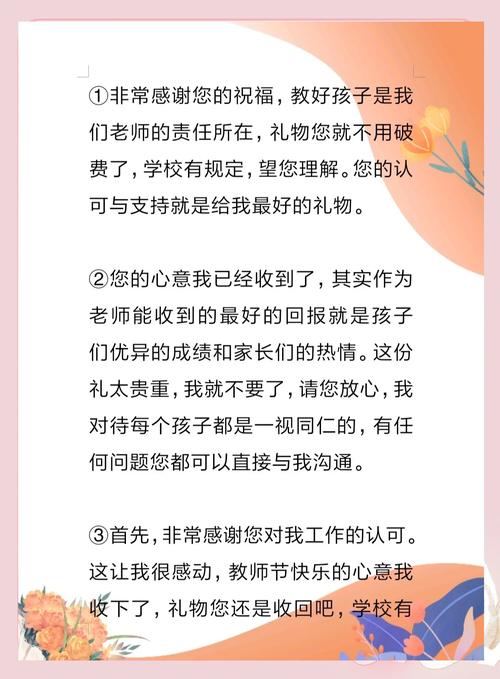 ①非常感谢您的祝福，教好孩子是我们老师的责任所在，礼物您就不用破费了，学校有规定，望您理解。您的认可与支持就是给我最好的礼物。

②您的心意我已经收到了，其实作为老师能收到的最好的回报就是孩子们优异的成绩和家长们的热情。这份礼太贵重，我就不要了，请您放心，我对待每个孩子都是一视同仁的，有任何问题您都可以直接与我沟通。

③首先，非常感谢您对我工作的认可。这让我很感动，教师节快乐的心意我收下了，礼物您还是收回吧，学校有